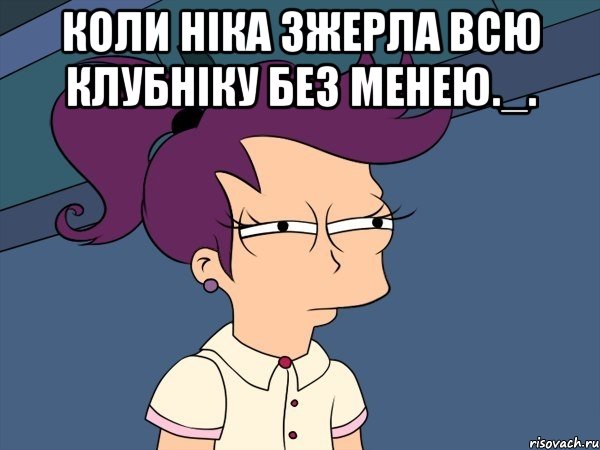 КОЛИ НІКА ЗЖЕРЛА ВСЮ КЛУБНІКУ БЕЗ МЕНЕЮ._.

risovach.ru